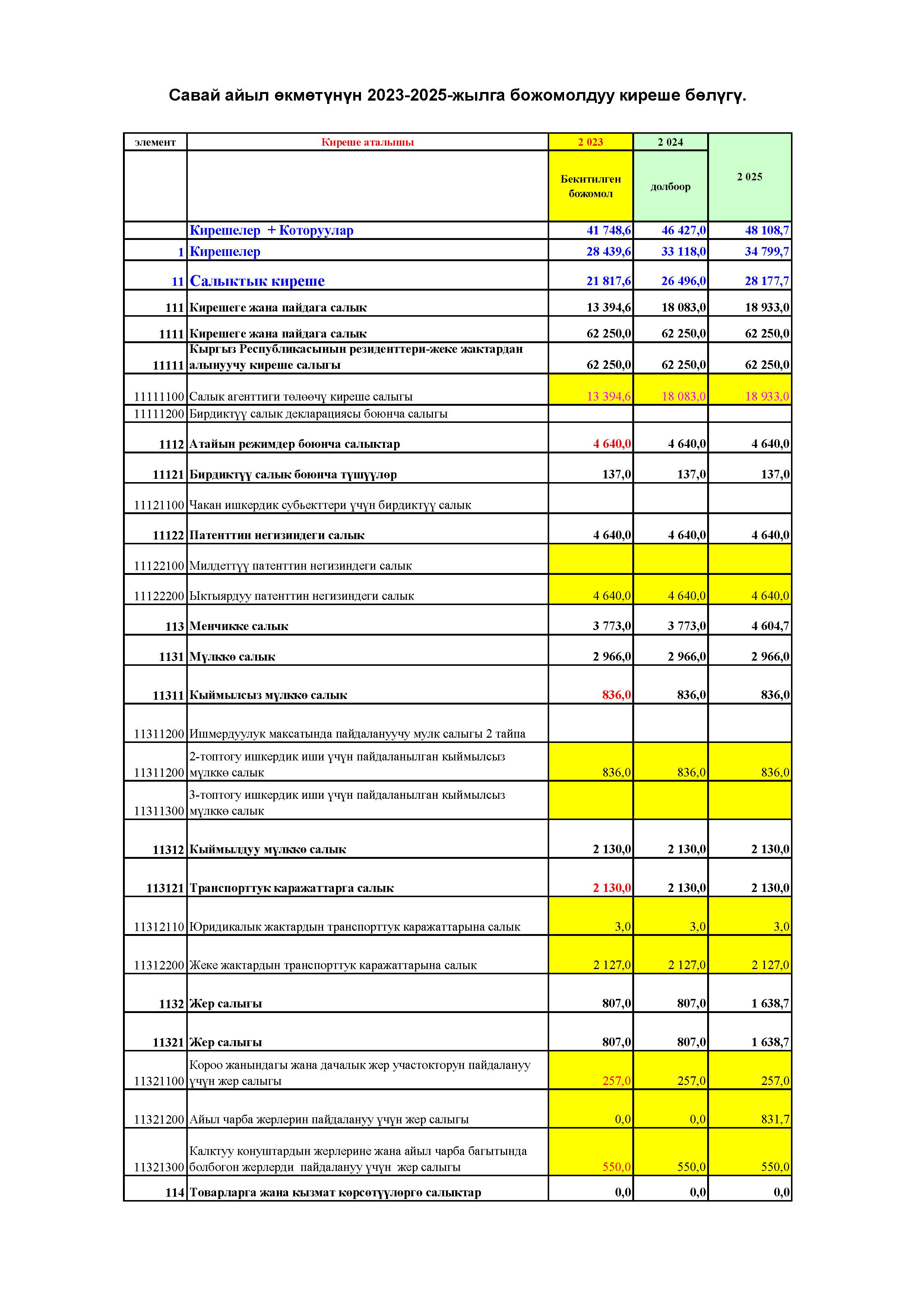 Савай айыл өкмөтүнүн 2023-2025-жылга божомолдуу киреше бөлүгү.

| элемент | Киреше аталышы | 2 023 | 2 024 | 2 025 |
|---|---|---|---|---|
| | | Бекитилген божомол | долбоор | |
| | Кирешелер + Которуулар | 41 748,6 | 46 427,0 | 48 108,7 |
| 1 | Кирешелер | 28 439,6 | 33 118,0 | 34 799,7 |
| 11 | Салыктык киреше | 21 817,6 | 26 496,0 | 28 177,7 |
| 111 | Кирешеге жана пайдага салык | 13 394,6 | 18 083,0 | 18 933,0 |
| 1111 | Кирешеге жана пайдага салык | 62 250,0 | 62 250,0 | 62 250,0 |
| 11111 | Кыргыз Республикасынын резиденттери-жеке жактардан алынуучу киреше салыгы | 62 250,0 | 62 250,0 | 62 250,0 |
| 11111100 | Салык агенттиги төлөөчү киреше салыгы | 13 394,6 | 18 083,0 | 18 933,0 |
| 11111200 | Бирдиктүү салык декларациясы боюнча салыгы | | | |
| 1112 | Атайын режимдер боюнча салыктар | 4 640,0 | 4 640,0 | 4 640,0 |
| 11121 | Бирдиктүү салык боюнча түшүүлөр | 137,0 | 137,0 | 137,0 |
| 11121100 | Чакан ишкердик субьекттери үчүн бирдиктүү салык | | | |
| 11122 | Патенттин негизиндеги салык | 4 640,0 | 4 640,0 | 4 640,0 |
| 11122100 | Милдеттүү патенттин негизиндеги салык | | | |
| 11122200 | Ыктыярдуу патенттин негизиндеги салык | 4 640,0 | 4 640,0 | 4 640,0 |
| 113 | Менчикке салык | 3 773,0 | 3 773,0 | 4 604,7 |
| 1131 | Мүлккө салык | 2 966,0 | 2 966,0 | 2 966,0 |
| 11311 | Кыймылсыз мүлккө салык | 836,0 | 836,0 | 836,0 |
| 11311200 | Ишмердуулук максатында пайдалануучу мулк салыгы 2 тайпа | | | |
| 11311200 | 2-топтогу ишкердик иши үчүн пайдаланылган кыймылсыз мүлккө салык | 836,0 | 836,0 | 836,0 |
| 11311300 | 3-топтогу ишкердик иши үчүн пайдаланылган кыймылсыз мүлккө салык | | | |
| 11312 | Кыймылдуу мүлккө салык | 2 130,0 | 2 130,0 | 2 130,0 |
| 113121 | Транспорттук каражаттарга салык | 2 130,0 | 2 130,0 | 2 130,0 |
| 11312110 | Юридикалык жактардын транспорттук каражаттарына салык | 3,0 | 3,0 | 3,0 |
| 11312200 | Жеке жактардын транспорттук каражаттарына салык | 2 127,0 | 2 127,0 | 2 127,0 |
| 1132 | Жер салыгы | 807,0 | 807,0 | 1 638,7 |
| 11321 | Жер салыгы | 807,0 | 807,0 | 1 638,7 |
| 11321100 | Короо жанындагы жана дачалык жер участокторун пайдалануу үчүн жер салыгы | 257,0 | 257,0 | 257,0 |
| 11321200 | Айыл чарба жерлерин пайдалануу үчүн жер салыгы | 0,0 | 0,0 | 831,7 |
| 11321300 | Калктуу конуштардын жерлерине жана айыл чарба багытында болбогон жерлерди пайдалануу үчүн жер салыгы | 550,0 | 550,0 | 550,0 |
| 114 | Товарларга жана кызмат көрсөтүүлөргө салыктар | 0,0 | 0,0 | 0,0 |